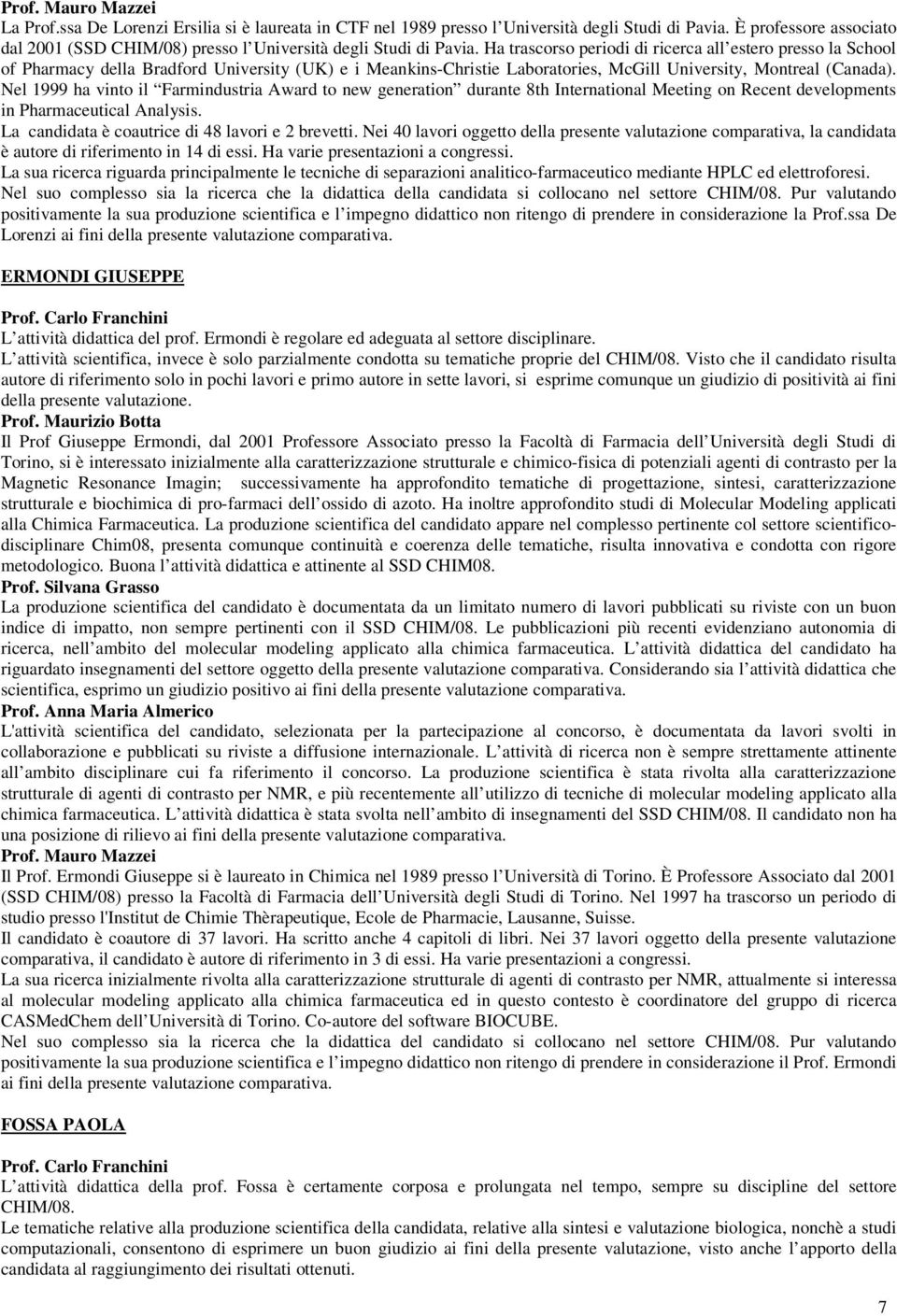 Prof. Mauro Mazzei
La Prof.ssa De Lorenzi Ersilia si è laureata in CTF nel 1989 presso l Università degli Studi di Pavia. È professore associato dal 2001 (SSD CHIM/08) presso l Università degli Studi di Pavia. Ha trascorso periodi di ricerca all estero presso la School of Pharmacy della Bradford University (UK) e i Meankins-Christie Laboratories, McGill University, Montreal (Canada). Nel 1999 ha vinto il Farmindustria Award to new generation durante 8th International Meeting on Recent developments in Pharmaceutical Analysis.
La candidata è coautrice di 48 lavori e 2 brevetti. Nei 40 lavori oggetto della presente valutazione comparativa, la candidata è autore di riferimento in 14 di essi. Ha varie presentazioni a congressi.
La sua ricerca riguarda principalmente le tecniche di separazioni analitico-farmaceutico mediante HPLC ed elettroforesi.
Nel suo complesso sia la ricerca che la didattica della candidata si collocano nel settore CHIM/08. Pur valutando positivamente la sua produzione scientifica e l impegno didattico non ritengo di prendere in considerazione la Prof.ssa De Lorenzi ai fini della presente valutazione comparativa.

ERMONDI GIUSEPPE

Prof. Carlo Franchini
L attività didattica del prof. Ermondi è regolare ed adeguata al settore disciplinare.
L attività scientifica, invece è solo parzialmente condotta su tematiche proprie del CHIM/08. Visto che il candidato risulta autore di riferimento solo in pochi lavori e primo autore in sette lavori, si esprime comunque un giudizio di positività ai fini della presente valutazione.
Prof. Maurizio Botta
Il Prof Giuseppe Ermondi, dal 2001 Professore Associato presso la Facoltà di Farmacia dell Università degli Studi di Torino, si è interessato inizialmente alla caratterizzazione strutturale e chimico-fisica di potenziali agenti di contrasto per la Magnetic Resonance Imagin; successivamente ha approfondito tematiche di progettazione, sintesi, caratterizzazione strutturale e biochimica di pro-farmaci dell ossido di azoto. Ha inoltre approfondito studi di Molecular Modeling applicati alla Chimica Farmaceutica. La produzione scientifica del candidato appare nel complesso pertinente col settore scientifico-disciplinare Chim08, presenta comunque continuità e coerenza delle tematiche, risulta innovativa e condotta con rigore metodologico. Buona l attività didattica e attinente al SSD CHIM08.
Prof. Silvana Grasso
La produzione scientifica del candidato è documentata da un limitato numero di lavori pubblicati su riviste con un buon indice di impatto, non sempre pertinenti con il SSD CHIM/08. Le pubblicazioni più recenti evidenziano autonomia di ricerca, nell ambito del molecular modeling applicato alla chimica farmaceutica. L attività didattica del candidato ha riguardato insegnamenti del settore oggetto della presente valutazione comparativa. Considerando sia l attività didattica che scientifica, esprimo un giudizio positivo ai fini della presente valutazione comparativa.
Prof. Anna Maria Almerico
L'attività scientifica del candidato, selezionata per la partecipazione al concorso, è documentata da lavori svolti in collaborazione e pubblicati su riviste a diffusione internazionale. L attività di ricerca non è sempre strettamente attinente all ambito disciplinare cui fa riferimento il concorso. La produzione scientifica è stata rivolta alla caratterizzazione strutturale di agenti di contrasto per NMR, e più recentemente all utilizzo di tecniche di molecular modeling applicato alla chimica farmaceutica. L attività didattica è stata svolta nell ambito di insegnamenti del SSD CHIM/08. Il candidato non ha una posizione di rilievo ai fini della presente valutazione comparativa.
Prof. Mauro Mazzei
Il Prof. Ermondi Giuseppe si è laureato in Chimica nel 1989 presso l Università di Torino. È Professore Associato dal 2001 (SSD CHIM/08) presso la Facoltà di Farmacia dell Università degli Studi di Torino. Nel 1997 ha trascorso un periodo di studio presso l'Institut de Chimie Thèrapeutique, Ecole de Pharmacie, Lausanne, Suisse.
Il candidato è coautore di 37 lavori. Ha scritto anche 4 capitoli di libri. Nei 37 lavori oggetto della presente valutazione comparativa, il candidato è autore di riferimento in 3 di essi. Ha varie presentazioni a congressi.
La sua ricerca inizialmente rivolta alla caratterizzazione strutturale di agenti di contrasto per NMR, attualmente si interessa al molecular modeling applicato alla chimica farmaceutica ed in questo contesto è coordinatore del gruppo di ricerca CASMedChem dell Università di Torino. Co-autore del software BIOCUBE.
Nel suo complesso sia la ricerca che la didattica del candidato si collocano nel settore CHIM/08. Pur valutando positivamente la sua produzione scientifica e l impegno didattico non ritengo di prendere in considerazione il Prof. Ermondi ai fini della presente valutazione comparativa.

FOSSA PAOLA

Prof. Carlo Franchini
L attività didattica della prof. Fossa è certamente corposa e prolungata nel tempo, sempre su discipline del settore CHIM/08.
Le tematiche relative alla produzione scientifica della candidata, relative alla sintesi e valutazione biologica, nonchè a studi computazionali, consentono di esprimere un buon giudizio ai fini della presente valutazione, visto anche l apporto della candidata al raggiungimento dei risultati ottenuti.

7